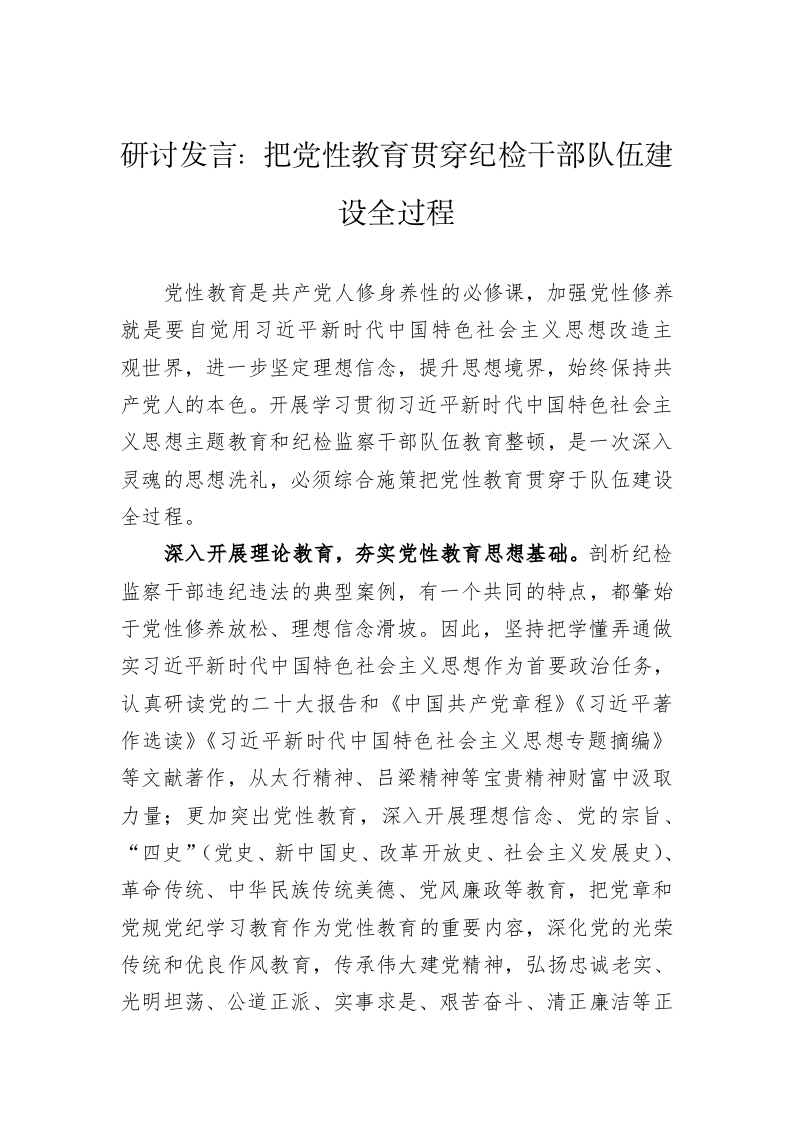 研讨发言：把党性教育贯穿纪检干部队伍建设全过程

党性教育是共产党人修身养性的必修课，加强党性修养就是要自觉用习近平新时代中国特色社会主义思想改造主观世界，进一步坚定理想信念，提升思想境界，始终保持共产党人的本色。开展学习贯彻习近平新时代中国特色社会主义思想主题教育和纪检监察干部队伍教育整顿，是一次深入灵魂的思想洗礼，必须综合施策把党性教育贯穿于队伍建设全过程。

深入开展理论教育，夯实党性教育思想基础。剖析纪检监察干部违纪违法的典型案例，有一个共同的特点，都肇始于党性修养放松、理想信念滑坡。因此，坚持把学懂弄通做实习近平新时代中国特色社会主义思想作为首要政治任务，认真研读党的二十大报告和《中国共产党章程》《习近平著作选读》《习近平新时代中国特色社会主义思想专题摘编》等文献著作，从太行精神、吕梁精神等宝贵精神财富中汲取力量；更加突出党性教育，深入开展理想信念、党的宗旨、“四史”（党史、新中国史、改革开放史、社会主义发展史）、革命传统、中华民族传统美德、党风廉政等教育，把党章和党规党纪学习教育作为党性教育的重要内容，深化党的光荣传统和优良作风教育，传承伟大建党精神，弘扬忠诚老实、光明坦荡、公道正派、实事求是、艰苦奋斗、清正廉洁等正